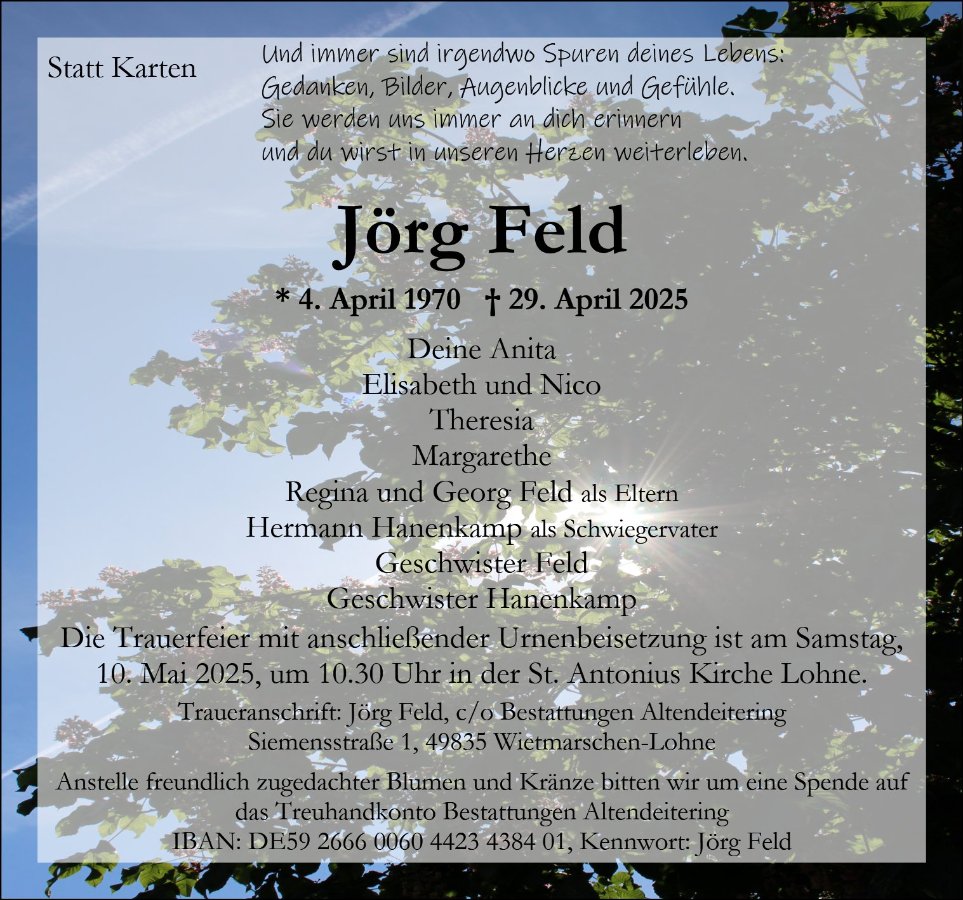 Statt Karten

Und immer sind irgendwo Spuren deines Lebens:
Gedanken, Bilder, Augenblicke und Gefühle.
Sie werden uns immer an dich erinnern
und du wirst in unseren Herzen weiterleben.

Jörg Feld

* 4. April 1970 † 29. April 2025

Deine Anita
Elisabeth und Nico
Theresia
Margarethe
Regina und Georg Feld als Eltern
Hermann Hanenkamp als Schwiegervater
Geschwister Feld
Geschwister Hanenkamp

Die Trauerfeier mit anschließender Urnenbeisetzung ist am Samstag, 10. Mai 2025, um 10.30 Uhr in der St. Antonius Kirche Lohne.

Traueranschrift: Jörg Feld, c/o Bestattungen Altendeitering
Siemensstraße 1, 49835 Wietmarschen-Lohne

Anstelle freundlich zugedachter Blumen und Kränze bitten wir um eine Spende auf das Treuhandkonto Bestattungen Altendeitering
IBAN: DE59 2666 0060 4423 4384 01, Kennwort: Jörg Feld